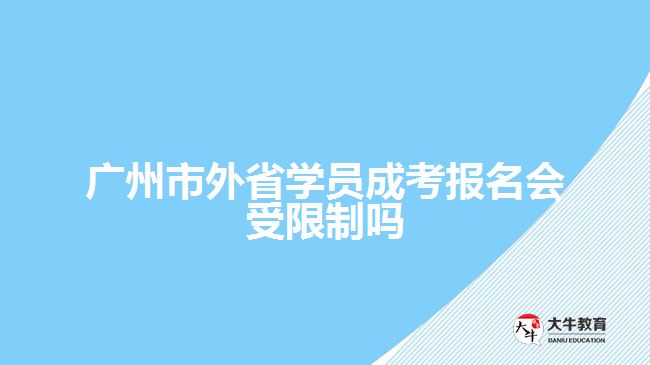 广州市外省学员成考报名会受限制吗

大牛
大牛教育
DANIU EDUCATION